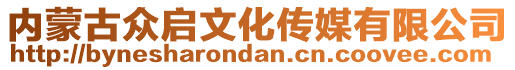 内蒙古众启文化传媒有限公司
http://bynesharondan.cn.coovee.com